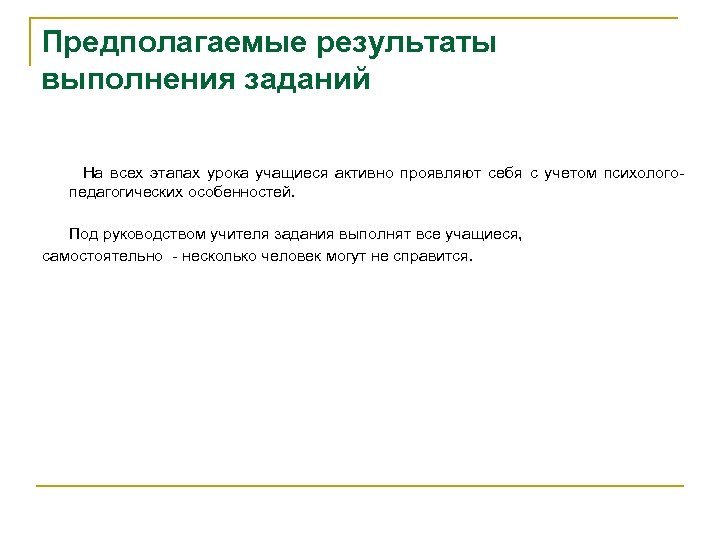 Предполагаемые результаты выполнения заданий

На всех этапах урока учащиеся активно проявляют себя с учетом психолого-педагогических особенностей.

Под руководством учителя задания выполнят все учащиеся, самостоятельно - несколько человек могут не справится.